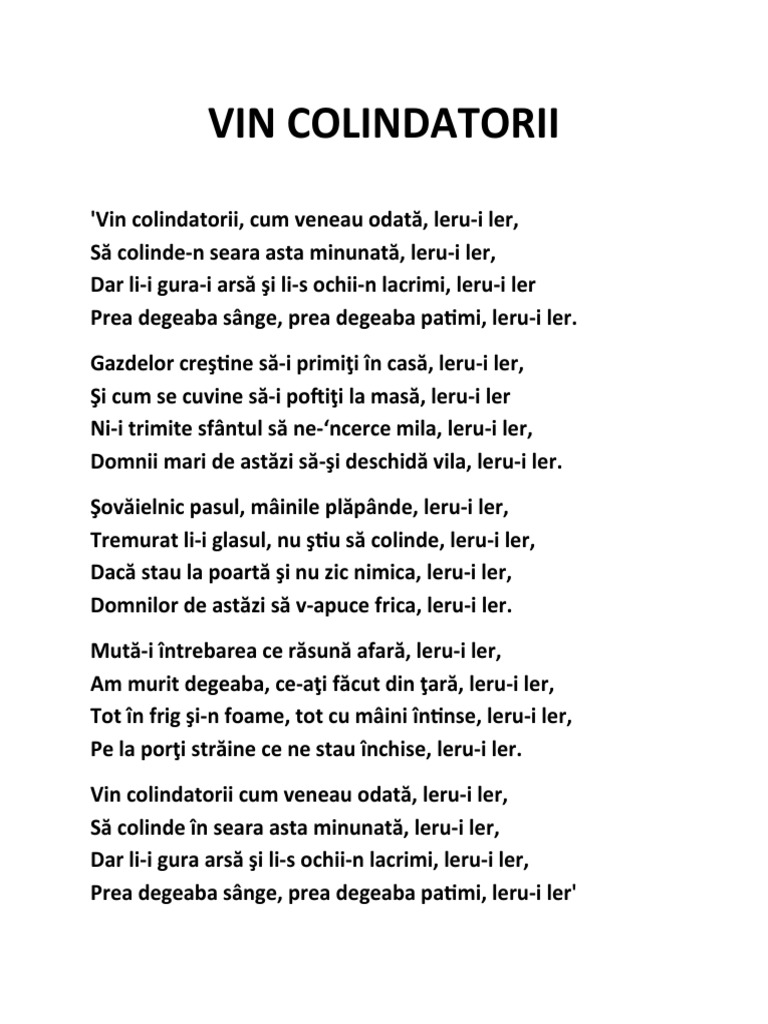 VIN COLINDATORII

'Vin colindatorii, cum veneau odată, leru-i ler,
Să colinde-n seara asta minunată, leru-i ler,
Dar li-i gura-i arsă şi li-s ochii-n lacrimi, leru-i ler
Prea degeaba sânge, prea degeaba patimi, leru-i ler.

Gazdelor creştine să-i primiţi în casă, leru-i ler,
Şi cum se cuvine să-i poftiţi la masă, leru-i ler
Ni-i trimite sfântul să ne-‘ncerce mila, leru-i ler,
Domnii mari de astăzi să-şi deschidă vila, leru-i ler.

Şovăielnic pasul, mâinile plăpânde, leru-i ler,
Tremurat li-i glasul, nu ştiu să colinde, leru-i ler,
Dacă stau la poartă şi nu zic nimica, leru-i ler,
Domnilor de astăzi să v-apuce frica, leru-i ler.

Mută-i întrebarea ce răsună afară, leru-i ler,
Am murit degeaba, ce-aţi făcut din ţară, leru-i ler,
Tot în frig şi-n foame, tot cu mâini întinse, leru-i ler,
Pe la porţi străine ce ne stau închise, leru-i ler.

Vin colindatorii cum veneau odată, leru-i ler,
Să colinde în seara asta minunată, leru-i ler,
Dar li-i gura arsă şi li-s ochii-n lacrimi, leru-i ler,
Prea degeaba sânge, prea degeaba patimi, leru-i ler'